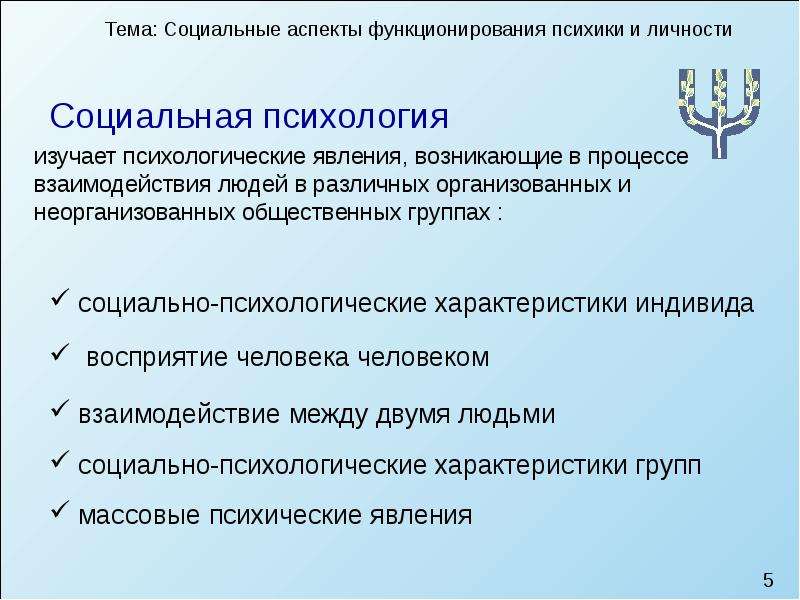 Тема: Социальные аспекты функционирования психики и личности

Социальная психология

изучает психологические явления, возникающие в процессе взаимодействия людей в различных организованных и неорганизованных общественных группах :

✓ социально-психологические характеристики индивида

✓ восприятие человека человеком

✓ взаимодействие между двумя людьми

✓ социально-психологические характеристики групп

✓ массовые психические явления

5